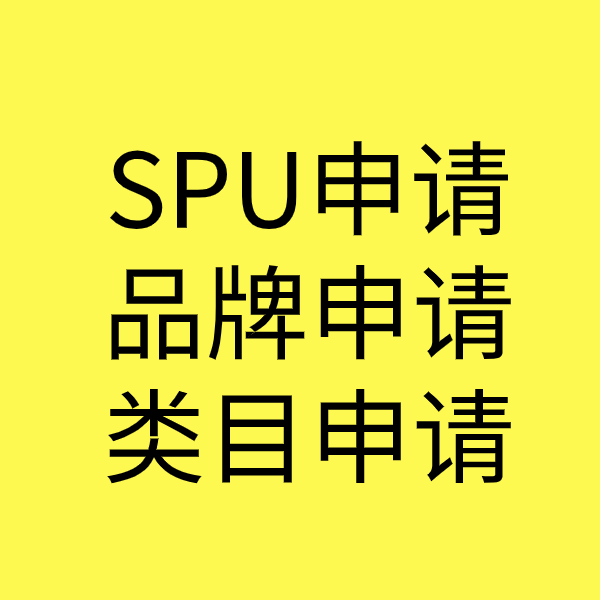 SPU申请
品牌申请
类目申请